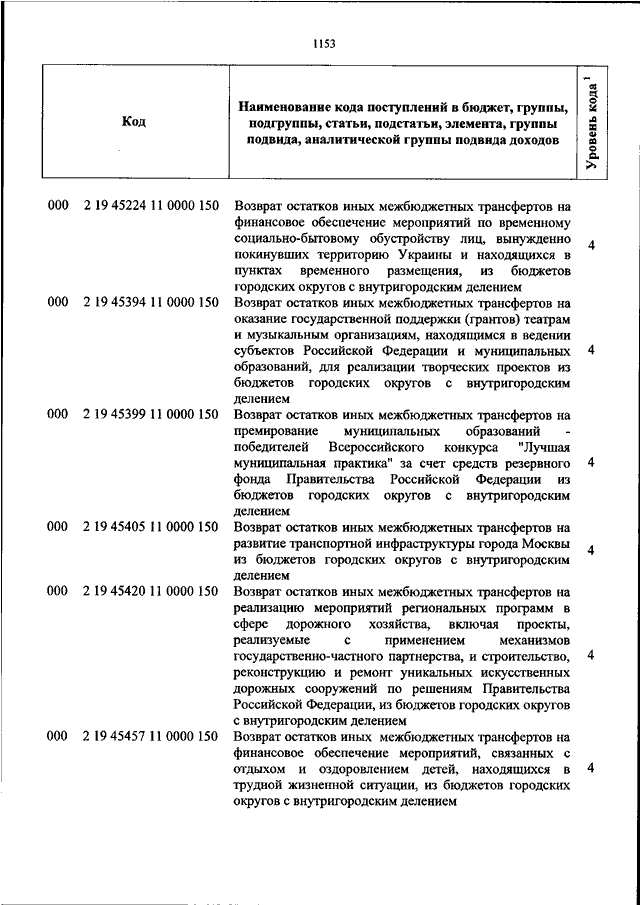 1153

| Код | Наименование кода поступлений в бюджет, группы, подгруппы, статьи, подстатьи, элемента, группы подвида, аналитической группы подвида доходов | Уровень кода $^1$ |
|---|---|---|
| 000 2 19 45224 11 0000 150 | Возврат остатков иных межбюджетных трансфертов на финансовое обеспечение мероприятий по временному социально-бытовому обустройству лиц, вынужденно покинувших территорию Украины и находящихся в пунктах временного размещения, из бюджетов городских округов с внутригородским делением | 4 |
| 000 2 19 45394 11 0000 150 | Возврат остатков иных межбюджетных трансфертов на оказание государственной поддержки (грантов) театрам и музыкальным организациям, находящимся в ведении субъектов Российской Федерации и муниципальных образований, для реализации творческих проектов из бюджетов городских округов с внутригородским делением | 4 |
| 000 2 19 45399 11 0000 150 | Возврат остатков иных межбюджетных трансфертов на премирование муниципальных образований - победителей Всероссийского конкурса "Лучшая муниципальная практика" за счет средств резервного фонда Правительства Российской Федерации из бюджетов городских округов с внутригородским делением | 4 |
| 000 2 19 45405 11 0000 150 | Возврат остатков иных межбюджетных трансфертов на развитие транспортной инфраструктуры города Москвы из бюджетов городских округов с внутригородским делением | 4 |
| 000 2 19 45420 11 0000 150 | Возврат остатков иных межбюджетных трансфертов на реализацию мероприятий региональных программ в сфере дорожного хозяйства, включая проекты, реализуемые с применением механизмов государственно-частного партнерства, и строительство, реконструкцию и ремонт уникальных искусственных дорожных сооружений по решениям Правительства Российской Федерации, из бюджетов городских округов с внутригородским делением | 4 |
| 000 2 19 45457 11 0000 150 | Возврат остатков иных межбюджетных трансфертов на финансовое обеспечение мероприятий, связанных с отдыхом и оздоровлением детей, находящихся в трудной жизненной ситуации, из бюджетов городских округов с внутригородским делением | 4 |